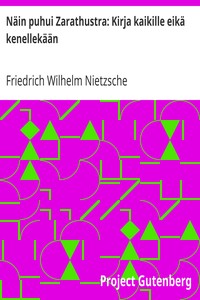 Näin puhui Zarathustra: Kirja kaikille eikä kenellekään

Friedrich Wilhelm Nietzsche

Project Gutenberg